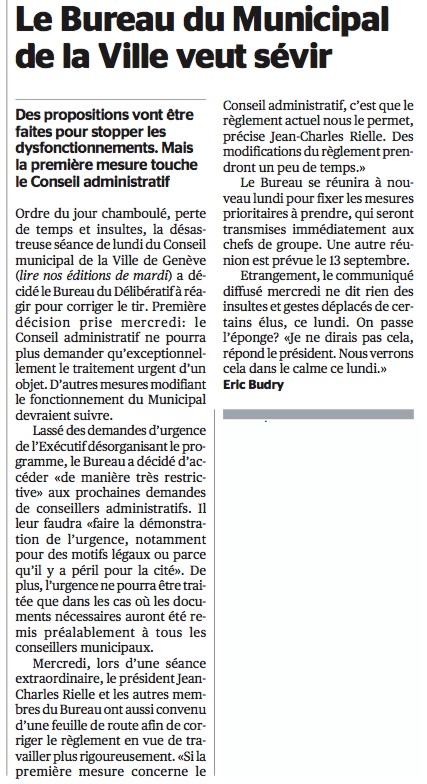 Le Bureau du Municipal de la Ville veut sévir

Des propositions vont être faites pour stopper les dysfonctionnements. Mais la première mesure touche le Conseil administratif

Ordre du jour chamboulé, perte de temps et insultes, la désastreuse séance de lundi du Conseil municipal de la Ville de Genève (lire nos éditions de mardi) a décidé le Bureau du Délibératif à réagir pour corriger le tir. Première décision prise mercredi: le Conseil administratif ne pourra plus demander qu'exceptionnellement le traitement urgent d'un objet. D'autres mesures modifiant le fonctionnement du Municipal devraient suivre.

Lassé des demandes d'urgence de l'Exécutif désorganisant le programme, le Bureau a décidé d'accéder «de manière très restrictive» aux prochaines demandes de conseillers administratifs. Il leur faudra «faire la démonstration de l'urgence, notamment pour des motifs légaux ou parce qu'il y a péril pour la cité». De plus, l'urgence ne pourra être traitée que dans les cas où les documents nécessaires auront été remis préalablement à tous les conseillers municipaux.

Mercredi, lors d'une séance extraordinaire, le président Jean-Charles Rielle et les autres membres du Bureau ont aussi convenu d'une feuille de route afin de corriger le règlement en vue de travailler plus rigoureusement. «Si la première mesure concerne le Conseil administratif, c'est que le règlement actuel nous le permet, précise Jean-Charles Rielle. Des modifications du règlement prendront un peu de temps.»

Le Bureau se réunira à nouveau lundi pour fixer les mesures prioritaires à prendre, qui seront transmises immédiatement aux chefs de groupe. Une autre réunion est prévue le 13 septembre.

Etrangement, le communiqué diffusé mercredi ne dit rien des insultes et gestes déplacés de certains élus, ce lundi. On passe l'éponge? «Je ne dirais pas cela, répond le président. Nous verrons cela dans le calme ce lundi.»
Eric Budry